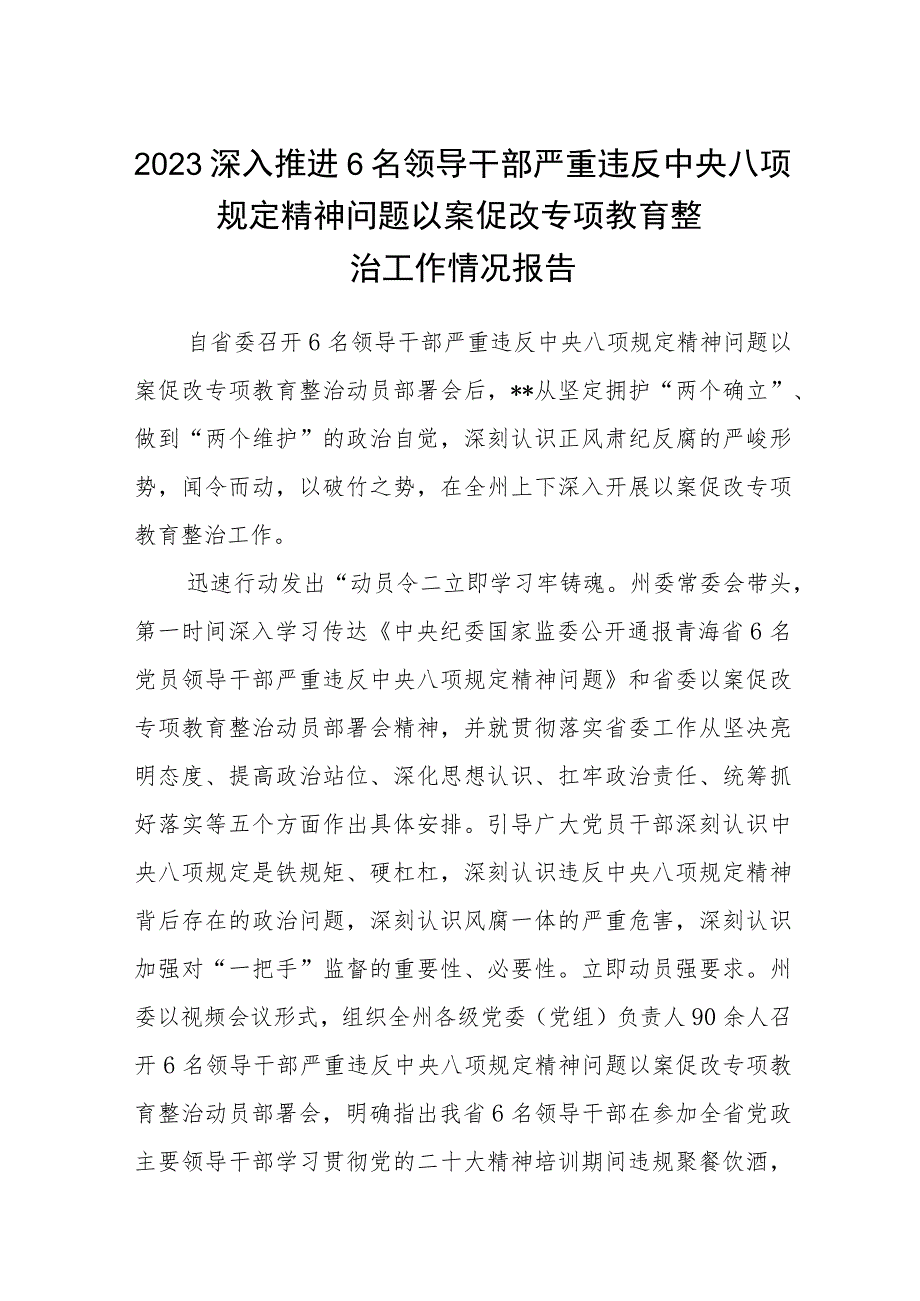 2023深入推进6名领导干部严重违反中央八项规定精神问题以案促改专项教育整治工作情况报告

自省委召开6名领导干部严重违反中央八项规定精神问题以案促改专项教育整治动员部署会后，**从坚定拥护“两个确立”、做到“两个维护”的政治自觉，深刻认识正风肃纪反腐的严峻形势，闻令而动，以破竹之势，在全州上下深入开展以案促改专项教育整治工作。

迅速行动发出“动员令二立即学习牢铸魂。州委常委会带头，第一时间深入学习传达《中央纪委国家监委公开通报青海省6名党员领导干部严重违反中央八项规定精神问题》和省委以案促改专项教育整治动员部署会精神，并就贯彻落实省委工作从坚决亮明态度、提高政治站位、深化思想认识、扛牢政治责任、统筹抓好落实等五个方面作出具体安排。引导广大党员干部深刻认识中央八项规定是铁规矩、硬杠杠，深刻认识违反中央八项规定精神背后存在的政治问题，深刻认识风腐一体的严重危害，深刻认识加强对“一把手”监督的重要性、必要性。立即动员强要求。州委以视频会议形式，组织全州各级党委（党组）负责人90余人召开6名领导干部严重违反中央八项规定精神问题以案促改专项教育整治动员部署会，明确指出我省6名领导干部在参加全省党政主要领导干部学习贯彻党的二十大精神培训期间违规聚餐饮酒，